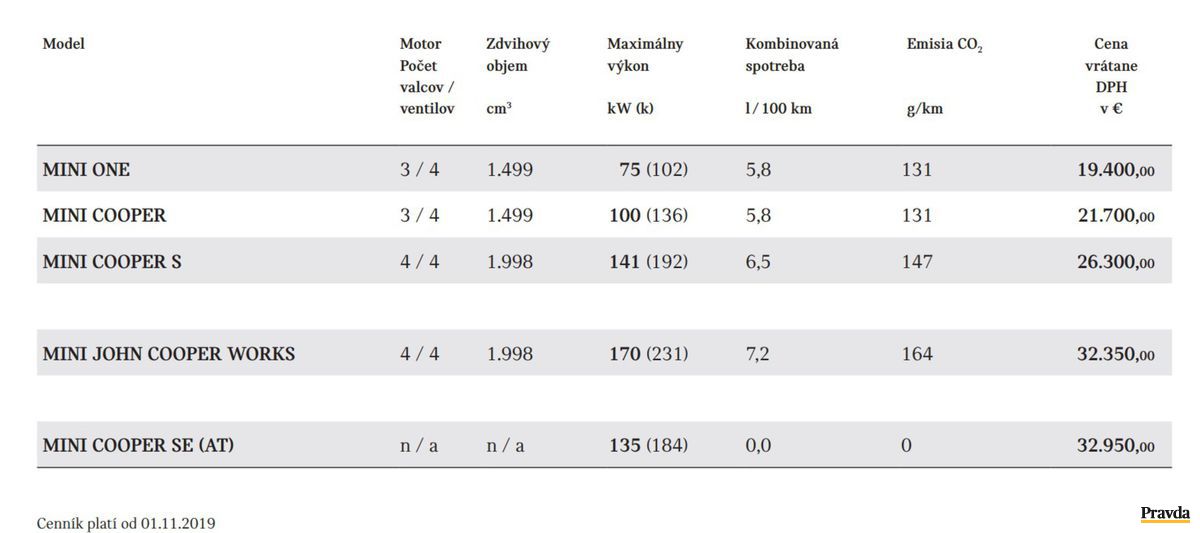 | Model | Motor Počet valcov / ventilov | Zdvihový objem $cm^3$ | Maximálny výkon kW (k) | Kombinovaná spotreba l / 100 km | Emisia $CO_2$ g/km | Cena vrátane DPH v € |
|---|---|---|---|---|---|---|
| MINI ONE | 3 / 4 | 1.499 | 75 (102) | 5,8 | 131 | 19.400,00 |
| MINI COOPER | 3 / 4 | 1.499 | 100 (136) | 5,8 | 131 | 21.700,00 |
| MINI COOPER S | 4 / 4 | 1.998 | 141 (192) | 6,5 | 147 | 26.300,00 |
| MINI JOHN COOPER WORKS | 4 / 4 | 1.998 | 170 (231) | 7,2 | 164 | 32.350,00 |
| MINI COOPER SE (AT) | n / a | n / a | 135 (184) | 0,0 | 0 | 32.950,00 |

Cenník platí od 01.11.2019

Pravda